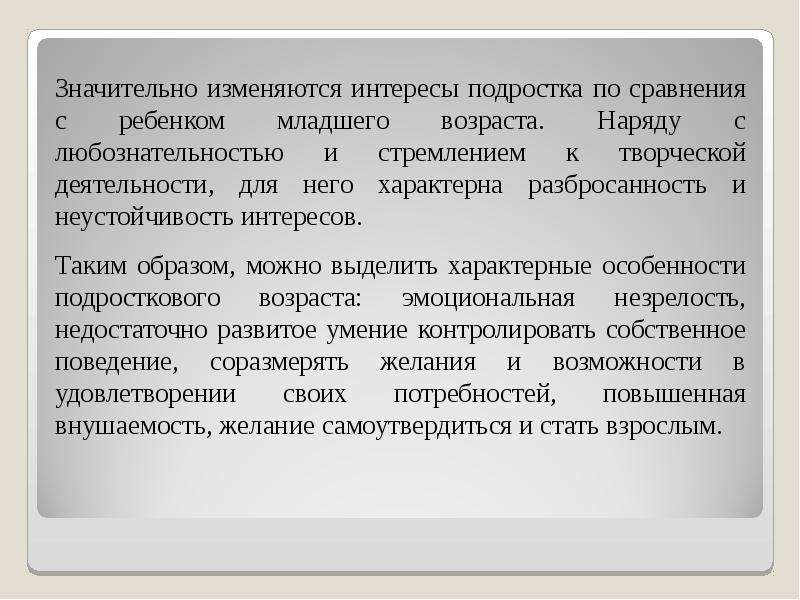 Значительно изменяются интересы подростка по сравнения с ребенком младшего возраста. Наряду с любознательностью и стремлением к творческой деятельности, для него характерна разбросанность и неустойчивость интересов.

Таким образом, можно выделить характерные особенности подросткового возраста: эмоциональная незрелость, недостаточно развитое умение контролировать собственное поведение, соразмерять желания и возможности в удовлетворении своих потребностей, повышенная внушаемость, желание самоутвердиться и стать взрослым.